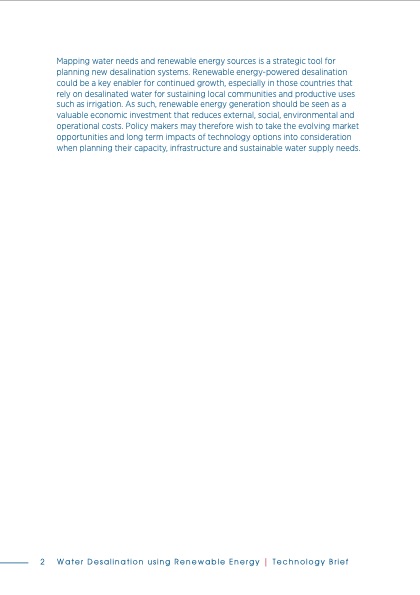 Mapping water needs and renewable energy sources is a strategic tool for planning new desalination systems. Renewable energy-powered desalination could be a key enabler for continued growth, especially in those countries that rely on desalinated water for sustaining local communities and productive uses such as irrigation. As such, renewable energy generation should be seen as a valuable economic investment that reduces external, social, environmental and operational costs. Policy makers may therefore wish to take the evolving market opportunities and long term impacts of technology options into consideration when planning their capacity, infrastructure and sustainable water supply needs.

2 Water Desalination using Renewable Energy | Technology Brief